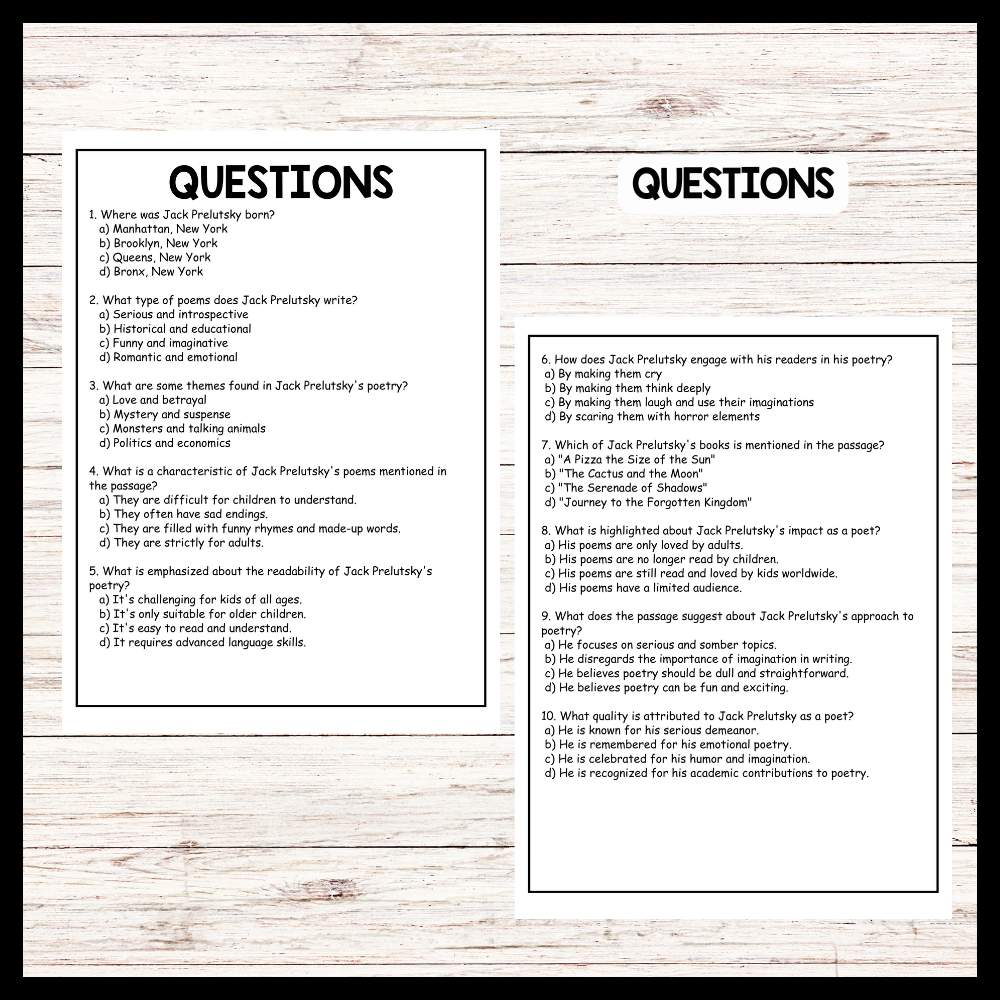 QUESTIONS

1. Where was Jack Prelutsky born?
a) Manhattan, New York
b) Brooklyn, New York
c) Queens, New York
d) Bronx, New York

2. What type of poems does Jack Prelutsky write?
a) Serious and introspective
b) Historical and educational
c) Funny and imaginative
d) Romantic and emotional

3. What are some themes found in Jack Prelutsky's poetry?
a) Love and betrayal
b) Mystery and suspense
c) Monsters and talking animals
d) Politics and economics

4. What is a characteristic of Jack Prelutsky's poems mentioned in the passage?
a) They are difficult for children to understand.
b) They often have sad endings.
c) They are filled with funny rhymes and made-up words.
d) They are strictly for adults.

5. What is emphasized about the readability of Jack Prelutsky's poetry?
a) It's challenging for kids of all ages.
b) It's only suitable for older children.
c) It's easy to read and understand.
d) It requires advanced language skills.

QUESTIONS

6. How does Jack Prelutsky engage with his readers in his poetry?
a) By making them cry
b) By making them think deeply
c) By making them laugh and use their imaginations
d) By scaring them with horror elements

7. Which of Jack Prelutsky's books is mentioned in the passage?
a) "A Pizza the Size of the Sun"
b) "The Cactus and the Moon"
c) "The Serenade of Shadows"
d) "Journey to the Forgotten Kingdom"

8. What is highlighted about Jack Prelutsky's impact as a poet?
a) His poems are only loved by adults.
b) His poems are no longer read by children.
c) His poems are still read and loved by kids worldwide.
d) His poems have a limited audience.

9. What does the passage suggest about Jack Prelutsky's approach to poetry?
a) He focuses on serious and somber topics.
b) He disregards the importance of imagination in writing.
c) He believes poetry should be dull and straightforward.
d) He believes poetry can be fun and exciting.

10. What quality is attributed to Jack Prelutsky as a poet?
a) He is known for his serious demeanor.
b) He is remembered for his emotional poetry.
c) He is celebrated for his humor and imagination.
d) He is recognized for his academic contributions to poetry.